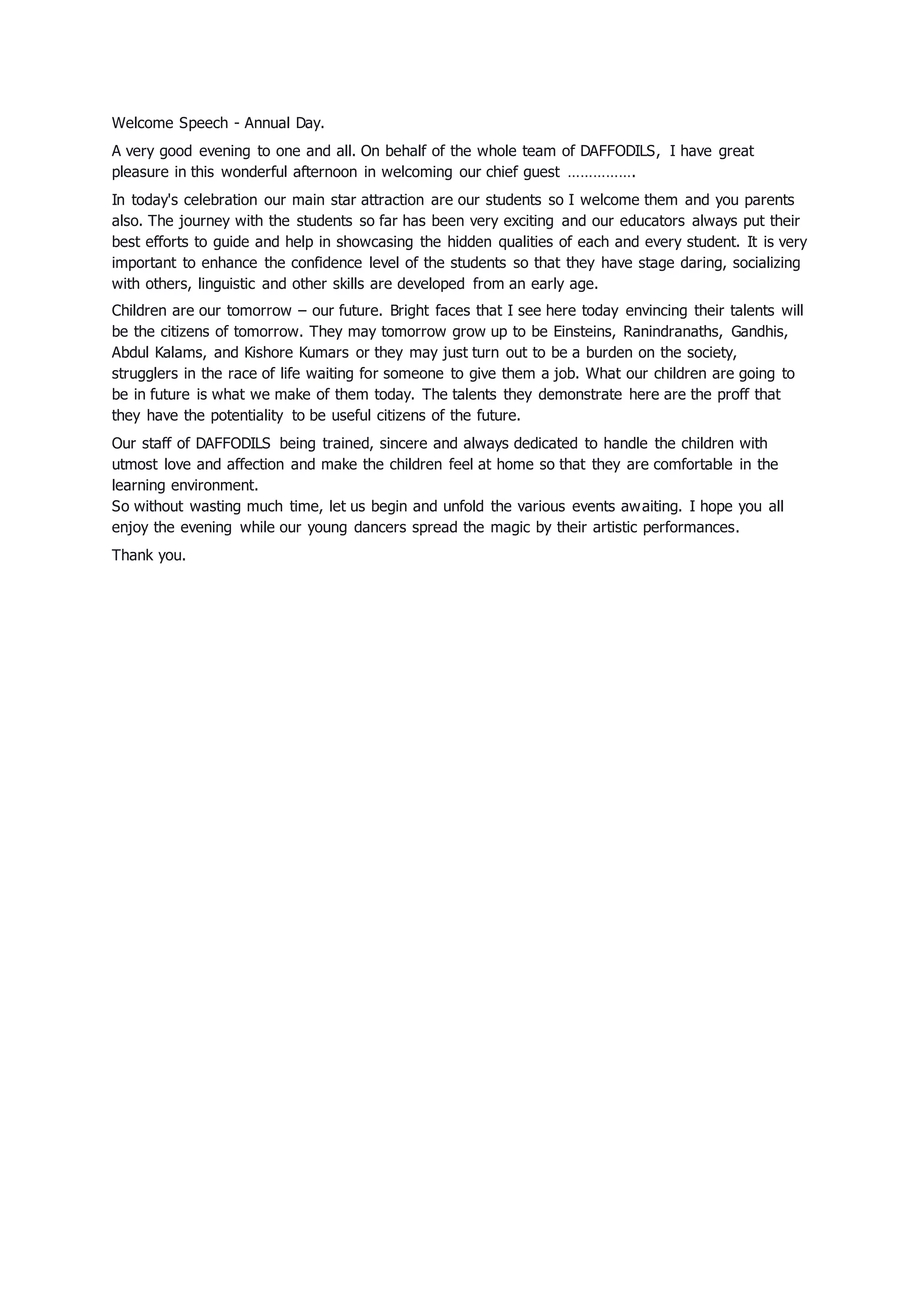 Welcome Speech - Annual Day.

A very good evening to one and all. On behalf of the whole team of DAFFODILS, I have great pleasure in this wonderful afternoon in welcoming our chief guest …………….

In today's celebration our main star attraction are our students so I welcome them and you parents also. The journey with the students so far has been very exciting and our educators always put their best efforts to guide and help in showcasing the hidden qualities of each and every student. It is very important to enhance the confidence level of the students so that they have stage daring, socializing with others, linguistic and other skills are developed from an early age.

Children are our tomorrow – our future. Bright faces that I see here today envincing their talents will be the citizens of tomorrow. They may tomorrow grow up to be Einsteins, Ranindranaths, Gandhis, Abdul Kalams, and Kishore Kumars or they may just turn out to be a burden on the society, strugglers in the race of life waiting for someone to give them a job. What our children are going to be in future is what we make of them today. The talents they demonstrate here are the proff that they have the potentiality to be useful citizens of the future.

Our staff of DAFFODILS being trained, sincere and always dedicated to handle the children with utmost love and affection and make the children feel at home so that they are comfortable in the learning environment.
So without wasting much time, let us begin and unfold the various events awaiting. I hope you all enjoy the evening while our young dancers spread the magic by their artistic performances.

Thank you.